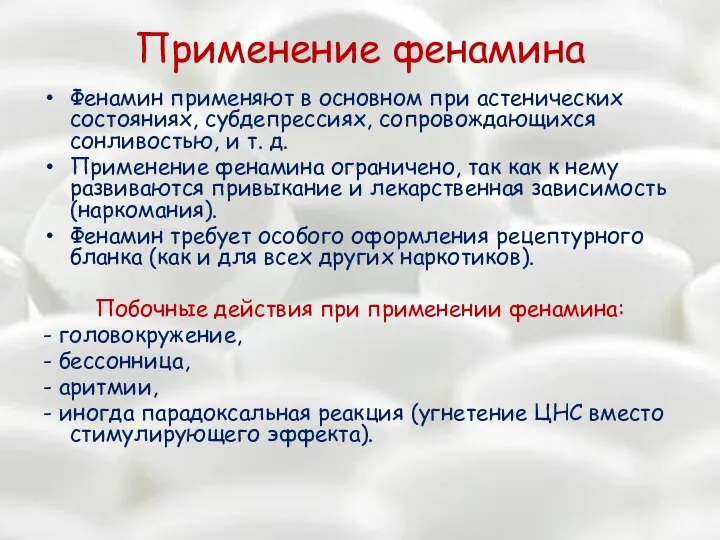 Применение фенамина

• Фенамин применяют в основном при астенических состояниях, субдепрессиях, сопровождающихся сонливостью, и т. д.
• Применение фенамина ограничено, так как к нему развиваются привыкание и лекарственная зависимость (наркомания).
• Фенамин требует особого оформления рецептурного бланка (как и для всех других наркотиков).

Побочные действия при применении фенамина:
- головокружение,
- бессонница,
- аритмии,
- иногда парадоксальная реакция (угнетение ЦНС вместо стимулирующего эффекта).